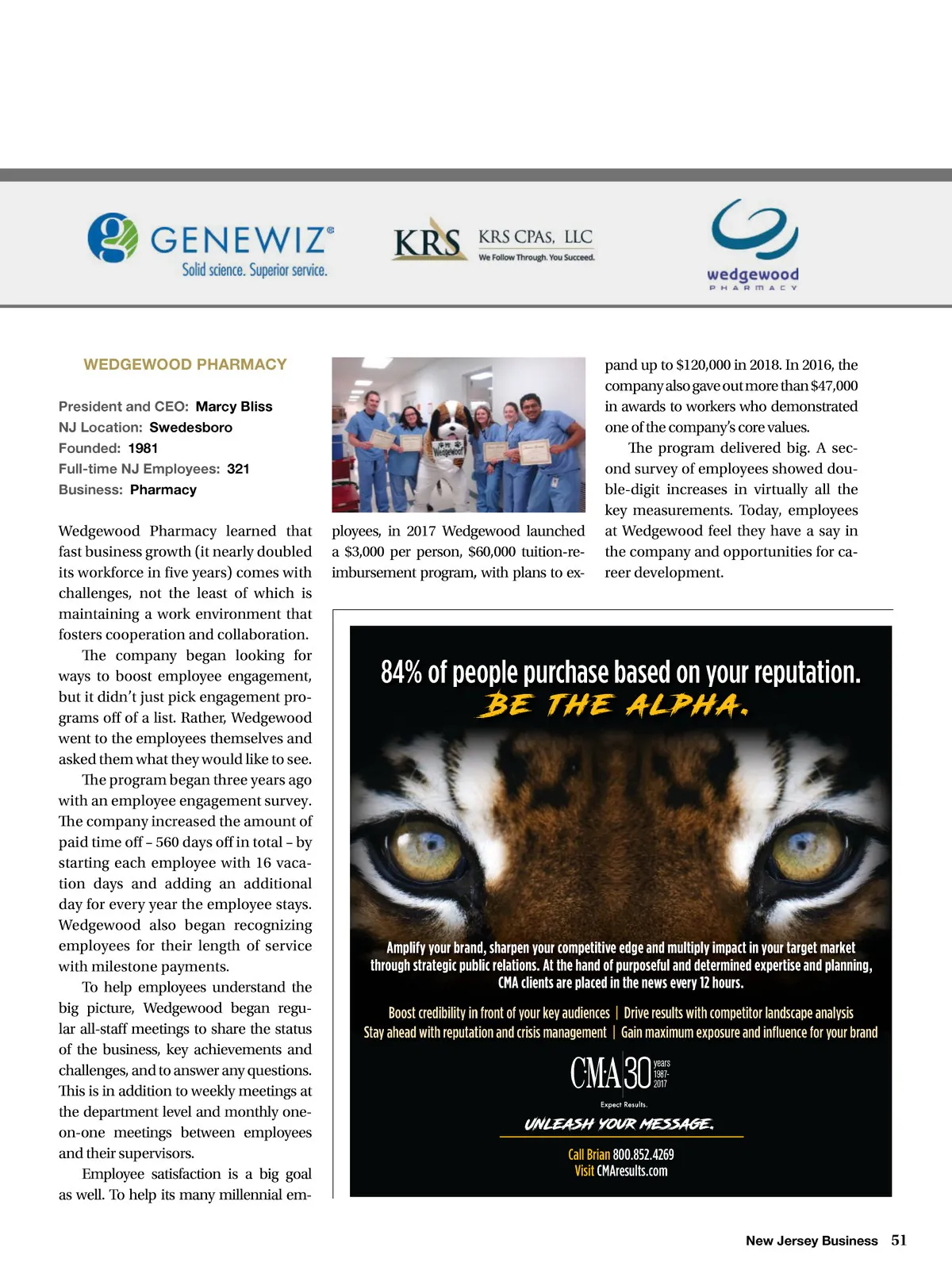 GENEWIZ®
Solid science. Superior service.

KRS
KRS CPAs, LLC
We Follow Through. You Succeed.

wedgewood
PHARMACY

WEDGEWOOD PHARMACY

President and CEO: Marcy Bliss
NJ Location: Swedesboro
Founded: 1981
Full-time NJ Employees: 321
Business: Pharmacy

Wedgewood Pharmacy learned that fast business growth (it nearly doubled its workforce in five years) comes with challenges, not the least of which is maintaining a work environment that fosters cooperation and collaboration.

The company began looking for ways to boost employee engagement, but it didn't just pick engagement programs off of a list. Rather, Wedgewood went to the employees themselves and asked them what they would like to see.

The program began three years ago with an employee engagement survey. The company increased the amount of paid time off – 560 days off in total – by starting each employee with 16 vacation days and adding an additional day for every year the employee stays. Wedgewood also began recognizing employees for their length of service with milestone payments.

To help employees understand the big picture, Wedgewood began regular all-staff meetings to share the status of the business, key achievements and challenges, and to answer any questions. This is in addition to weekly meetings at the department level and monthly one-on-one meetings between employees and their supervisors.

Employee satisfaction is a big goal as well. To help its many millennial employees, in 2017 Wedgewood launched a $3,000 per person, $60,000 tuition-reimbursement program, with plans to expand up to $120,000 in 2018. In 2016, the company also gave out more than $47,000 in awards to workers who demonstrated one of the company's core values.

The program delivered big. A second survey of employees showed double-digit increases in virtually all the key measurements. Today, employees at Wedgewood feel they have a say in the company and opportunities for career development.

84% of people purchase based on your reputation.
BE THE ALPHA.

Amplify your brand, sharpen your competitive edge and multiply impact in your target market through strategic public relations. At the hand of purposeful and determined expertise and planning, CMA clients are placed in the news every 12 hours.

Boost credibility in front of your key audiences | Drive results with competitor landscape analysis
Stay ahead with reputation and crisis management | Gain maximum exposure and influence for your brand

CMA 30 years 1987-2017
Expect Results.

UNLEASH YOUR MESSAGE.

Call Brian 800.852.4269
Visit CMAresults.com

New Jersey Business 51